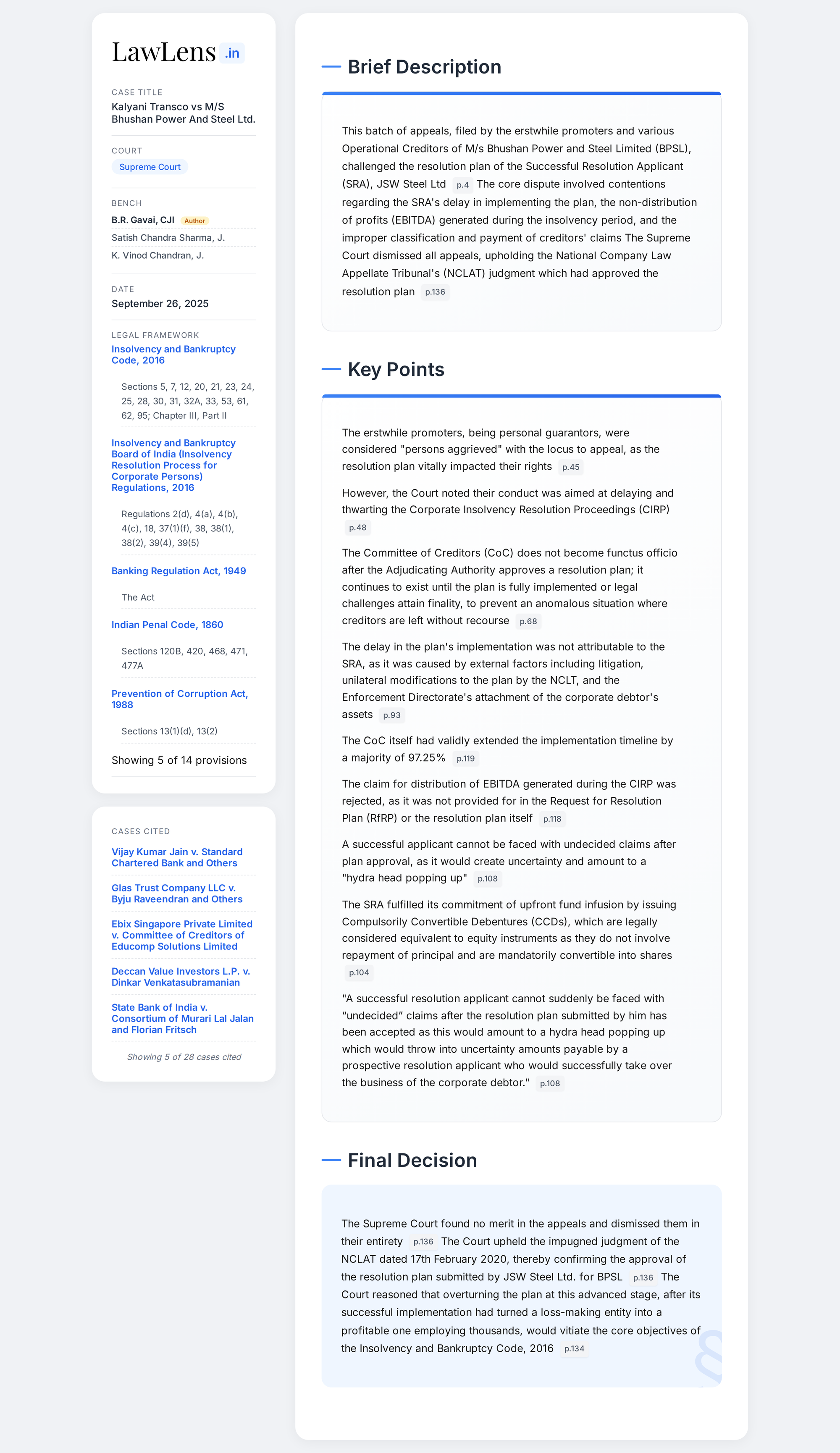 LawLens .in

CASE TITLE
Kalyani Transco vs M/S Bhushan Power And Steel Ltd.

COURT
Supreme Court

BENCH
B.R. Gavai, CJI Author
Satish Chandra Sharma, J.
K. Vinod Chandran, J.

DATE
September 26, 2025

LEGAL FRAMEWORK
Insolvency and Bankruptcy Code, 2016

Sections 5, 7, 12, 20, 21, 23, 24, 25, 28, 30, 31, 32A, 33, 53, 61, 62, 95; Chapter III, Part II

Insolvency and Bankruptcy Board of India (Insolvency Resolution Process for Corporate Persons) Regulations, 2016

Regulations 2(d), 4(a), 4(b), 4(c), 18, 37(1)(f), 38, 38(1), 38(2), 39(4), 39(5)

Banking Regulation Act, 1949

The Act

Indian Penal Code, 1860

Sections 120B, 420, 468, 471, 477A

Prevention of Corruption Act, 1988

Sections 13(1)(d), 13(2)

Showing 5 of 14 provisions

CASES CITED
Vijay Kumar Jain v. Standard Chartered Bank and Others
Glas Trust Company LLC v. Byju Raveendran and Others
Ebix Singapore Private Limited v. Committee of Creditors of Educomp Solutions Limited
Deccan Value Investors L.P. v. Dinkar Venkatasubramanian
State Bank of India v. Consortium of Murari Lal Jalan and Florian Fritsch
Showing 5 of 28 cases cited

Brief Description

This batch of appeals, filed by the erstwhile promoters and various Operational Creditors of M/s Bhushan Power and Steel Limited (BPSL), challenged the resolution plan of the Successful Resolution Applicant (SRA), JSW Steel Ltd p.4 The core dispute involved contentions regarding the SRA's delay in implementing the plan, the non-distribution of profits (EBITDA) generated during the insolvency period, and the improper classification and payment of creditors' claims The Supreme Court dismissed all appeals, upholding the National Company Law Appellate Tribunal's (NCLAT) judgment which had approved the resolution plan p.136

Key Points

The erstwhile promoters, being personal guarantors, were considered "persons aggrieved" with the locus to appeal, as the resolution plan vitally impacted their rights p.45

However, the Court noted their conduct was aimed at delaying and thwarting the Corporate Insolvency Resolution Proceedings (CIRP) p.48

The Committee of Creditors (CoC) does not become functus officio after the Adjudicating Authority approves a resolution plan; it continues to exist until the plan is fully implemented or legal challenges attain finality, to prevent an anomalous situation where creditors are left without recourse p.68

The delay in the plan's implementation was not attributable to the SRA, as it was caused by external factors including litigation, unilateral modifications to the plan by the NCLT, and the Enforcement Directorate's attachment of the corporate debtor's assets p.93

The CoC itself had validly extended the implementation timeline by a majority of 97.25% p.119

The claim for distribution of EBITDA generated during the CIRP was rejected, as it was not provided for in the Request for Resolution Plan (RfRP) or the resolution plan itself p.118

A successful applicant cannot be faced with undecided claims after plan approval, as it would create uncertainty and amount to a "hydra head popping up" p.108

The SRA fulfilled its commitment of upfront fund infusion by issuing Compulsorily Convertible Debentures (CCDs), which are legally considered equivalent to equity instruments as they do not involve repayment of principal and are mandatorily convertible into shares p.104

"A successful resolution applicant cannot suddenly be faced with “undecided” claims after the resolution plan submitted by him has been accepted as this would amount to a hydra head popping up which would throw into uncertainty amounts payable by a prospective resolution applicant who would successfully take over the business of the corporate debtor." p.108

Final Decision

The Supreme Court found no merit in the appeals and dismissed them in their entirety p.136 The Court upheld the impugned judgment of the NCLAT dated 17th February 2020, thereby confirming the approval of the resolution plan submitted by JSW Steel Ltd. for BPSL p.136 The Court reasoned that overturning the plan at this advanced stage, after its successful implementation had turned a loss-making entity into a profitable one employing thousands, would vitiate the core objectives of the Insolvency and Bankruptcy Code, 2016 p.134